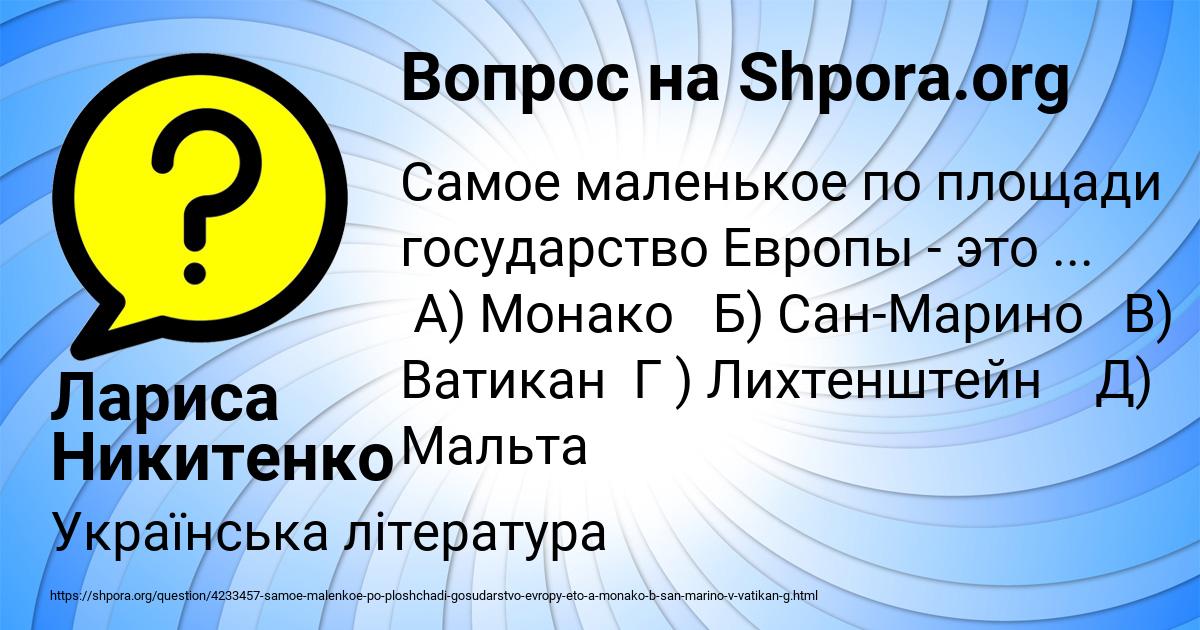 Вопрос на Shpora.org

?

Самое маленькое по площади государство Европы - это ... А) Монако Б) Сан-Марино В) Ватикан Г ) Лихтенштейн Д) Мальта

Лариса Никитенко

Українська література

https://shpora.org/question/4233457-samoe-malenkoe-po-ploshchadi-gosudarstvo-evropy-eto-a-monako-b-san-marino-v-vatikan-g.html